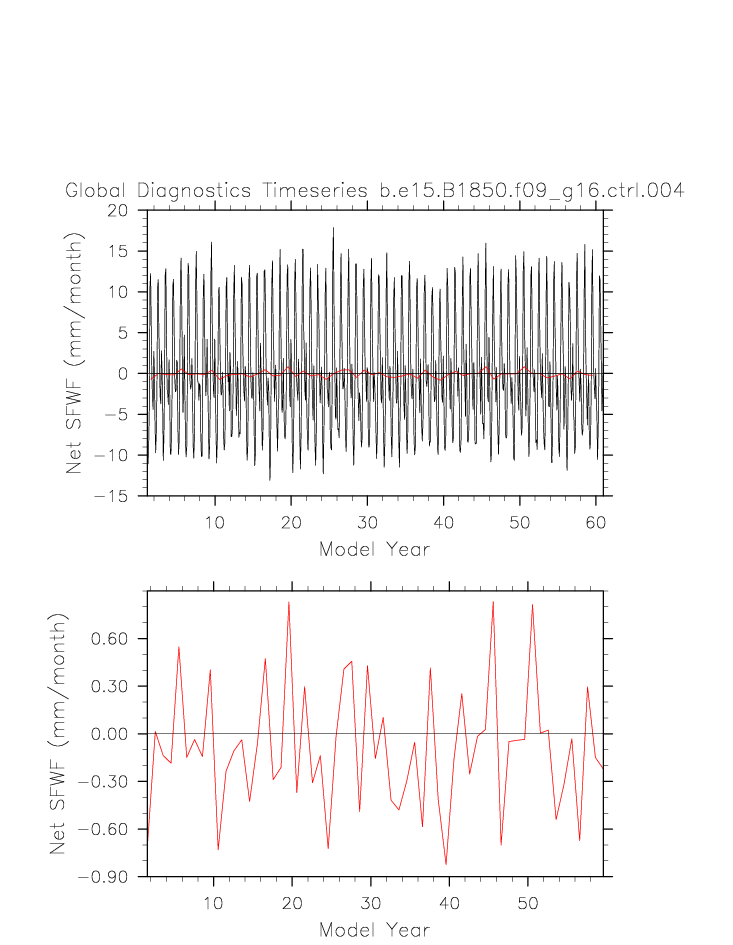 Global Diagnostics Timeseries b.e15.B1850.f09_g16.ctrl.004

Net SFWF (mm/month)

20
15
10
5
0
−5
−10
−15

10 20 30 40 50 60

Model Year

Net SFWF (mm/month)

0.60
0.30
0.00
−0.30
−0.60
−0.90

10 20 30 40 50

Model Year